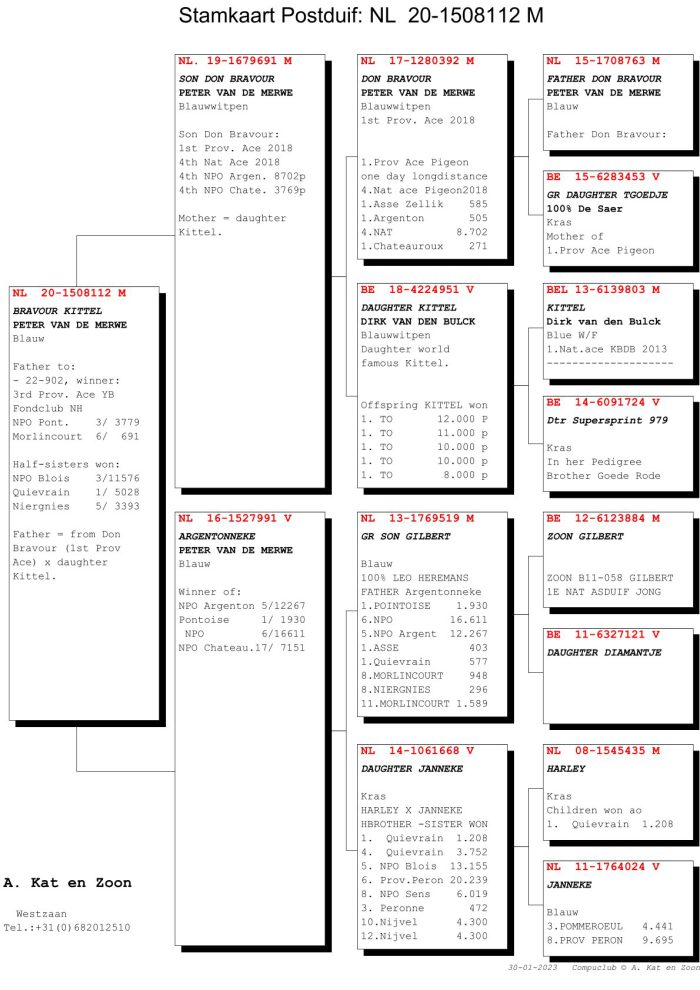 Stamkaart Postduif: NL 20-1508112 M

NL 20-1508112 M
BRAVOUR KITTEL
PETER VAN DE MERWE
Blauw

Father to:
- 22-902, winner:
3rd Prov. Ace YB
Fondclub NH
NPO Pont. 3/ 3779
Morlincourt 6/ 691

Half-sisters won:
NPO Blois 3/11576
Quievrain 1/ 5028
Niergnies 5/ 3393

Father = from Don Bravour (1st Prov Ace) x daughter Kittel.

NL. 19-1679691 M
SON DON BRAVOUR
PETER VAN DE MERWE
Blauwwitpen

Son Don Bravour:
1st Prov. Ace 2018
4th Nat Ace 2018
4th NPO Argen. 8702p
4th NPO Chate. 3769p

Mother = daughter Kittel.

NL 16-1527991 V
ARGENTONNEKE
PETER VAN DE MERWE
Blauw

Winner of:
NPO Argenton 5/12267
Pontoise 1/ 1930
NPO 6/16611
NPO Chateau.17/ 7151

NL 17-1280392 M
DON BRAVOUR
PETER VAN DE MERWE
Blauwwitpen
1st Prov. Ace 2018

1.Prov Ace Pigeon
one day longdistance
4.Nat ace Pigeon2018
1.Asse Zellik 585
1.Argenton 505
4.NAT 8.702
1.Chateauroux 271

BE 18-4224951 V
DAUGHTER KITTEL
DIRK VAN DEN BULCK
Blauwwitpen
Daughter world famous Kittel.

Offspring KITTEL won
1. TO 12.000 P
1. TO 11.000 p
1. TO 10.000 p
1. TO 10.000 p
1. TO 8.000 p

NL 13-1769519 M
GR SON GILBERT

Blauw
100% LEO HEREMANS
FATHER Argentonneke
1.POINTOISE 1.930
6.NPO 16.611
5.NPO Argent 12.267
1.ASSE 403
1.Quievrain 577
8.MORLINCOURT 948
8.NIERGNIES 296
11.MORLINCOURT 1.589

NL 14-1061668 V
DAUGHTER JANNEKE

Kras
HARLEY X JANNEKE
HBROTHER -SISTER WON
1. Quievrain 1.208
4. Quievrain 3.752
5. NPO Blois 13.155
6. Prov.Peron 20.239
8. NPO Sens 6.019
3. Peronne 472
10.Nijvel 4.300
12.Nijvel 4.300

NL 15-1708763 M
FATHER DON BRAVOUR
PETER VAN DE MERWE
Blauw

Father Don Bravour:

BE 15-6283453 V
GR DAUGHTER TGOEDJE
100% De Saer
Kras
Mother of
1.Prov Ace Pigeon

BEL 13-6139803 M
KITTEL
Dirk van den Bulck
Blue W/F
1.Nat.ace KBDB 2013
--------------------

BE 14-6091724 V
Dtr Supersprint 979

Kras
In her Pedigree
Brother Goede Rode

BE 12-6123884 M
ZOON GILBERT

ZOON B11-058 GILBERT
1E NAT ASDUIF JONG

BE 11-6327121 V
DAUGHTER DIAMANTJE

NL 08-1545435 M
HARLEY

Kras
Children won ao
1. Quievrain 1.208

NL 11-1764024 V
JANNEKE

Blauw
3.POMMEROEUL 4.441
8.PROV PERON 9.695

A. Kat en Zoon

Westzaan
Tel.:+31(0)682012510

30-01-2023 Compuclub © A. Kat en Zoon